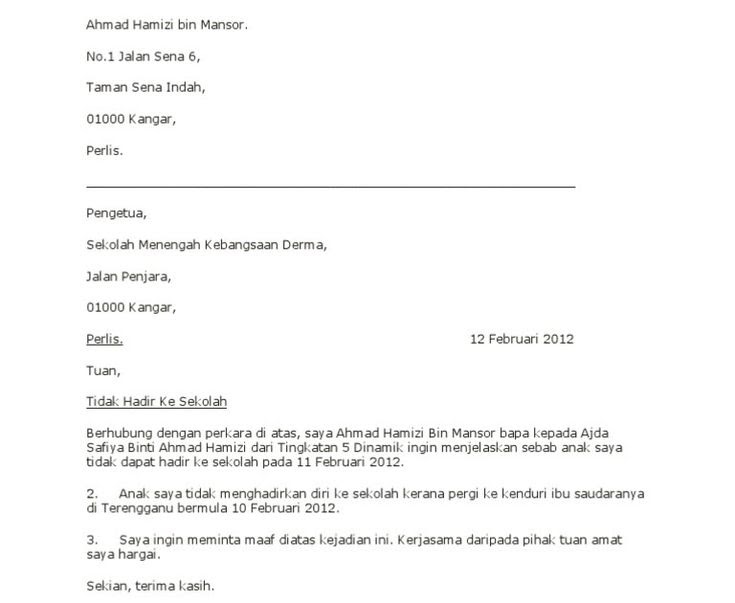 Ahmad Hamizi bin Mansor.

No.1 Jalan Sena 6,

Taman Sena Indah,

01000 Kangar,

Perlis.

Pengetua,

Sekolah Menengah Kebangsaan Derma,

Jalan Penjara,

01000 Kangar,

Perlis.

12 Februari 2012

Tuan,

Tidak Hadir Ke Sekolah

Berhubung dengan perkara di atas, saya Ahmad Hamizi Bin Mansor bapa kepada Ajda Safiya Binti Ahmad Hamizi dari Tingkatan 5 Dinamik ingin menjelaskan sebab anak saya tidak dapat hadir ke sekolah pada 11 Februari 2012.

2. Anak saya tidak menghadirkan diri ke sekolah kerana pergi ke kenduri ibu saudaranya di Terengganu bermula 10 Februari 2012.

3. Saya ingin meminta maaf diatas kejadian ini. Kerjasama daripada pihak tuan amat saya hargai.

Sekian, terima kasih.